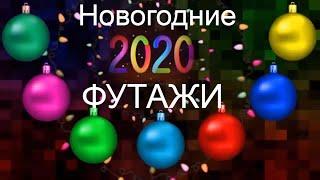 Новогодние
2020
ФУТАЖИ